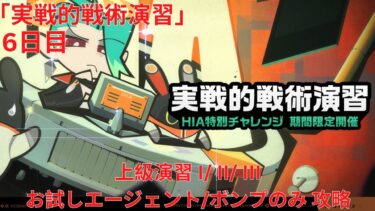 「実戦的戦術演習」
６日目

実戦的戦術演習
HIA特別チャレンジ 期間限定開催

上級演習 I/ II/ III
お試しエージェント/ボンプのみ 攻略